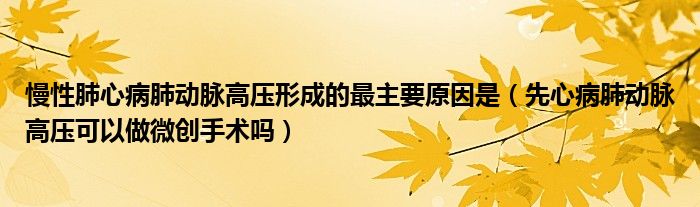 慢性肺心病肺动脉高压形成的最主要原因是（先心病肺动脉高压可以做微创手术吗）